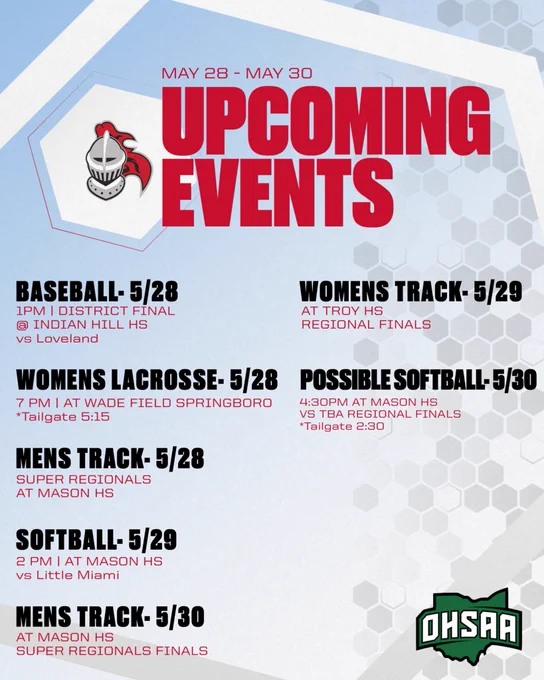 MAY 28 - MAY 30

UPCOMING EVENTS

BASEBALL- 5/28
1PM | DISTRICT FINAL
@ INDIAN HILL HS
vs Loveland

WOMENS LACROSSE- 5/28
7 PM | AT WADE FIELD SPRINGBORO
*Tailgate 5:15

MENS TRACK- 5/28
SUPER REGIONALS
AT MASON HS

SOFTBALL- 5/29
2 PM | AT MASON HS
vs Little Miami

MENS TRACK- 5/30
AT MASON HS
SUPER REGIONALS FINALS

WOMENS TRACK- 5/29
AT TROY HS
REGIONAL FINALS

POSSIBLE SOFTBALL- 5/30
4:30PM AT MASON HS
VS TBA REGIONAL FINALS
*Tailgate 2:30

OHSAA